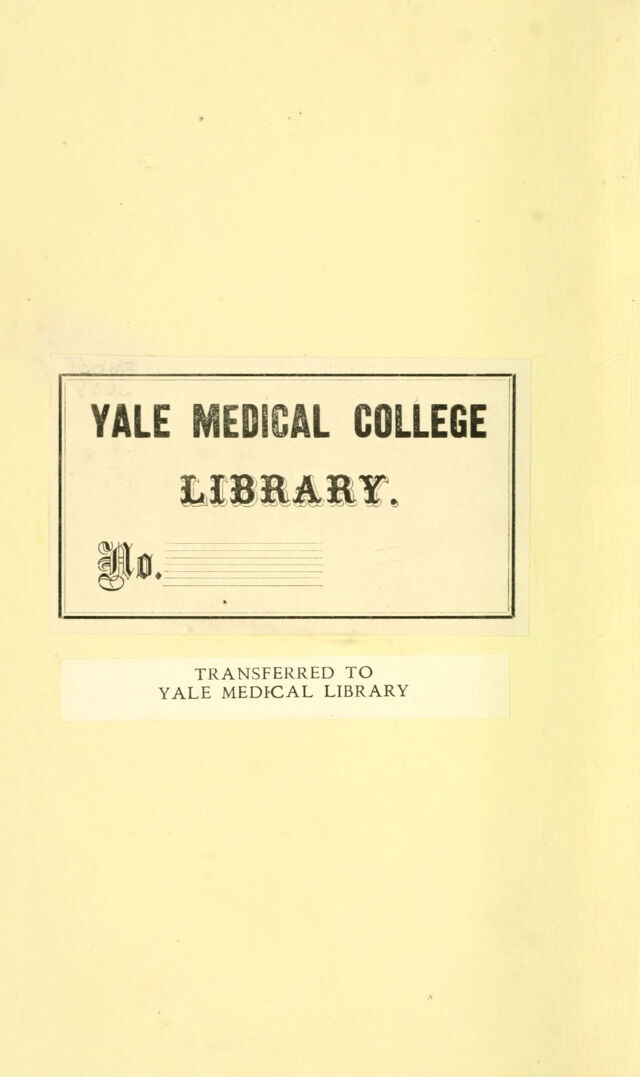 YALE MEDICAL COLLEGE

LIBRARY.

No. ____

TRANSFERRED TO
YALE MEDICAL LIBRARY